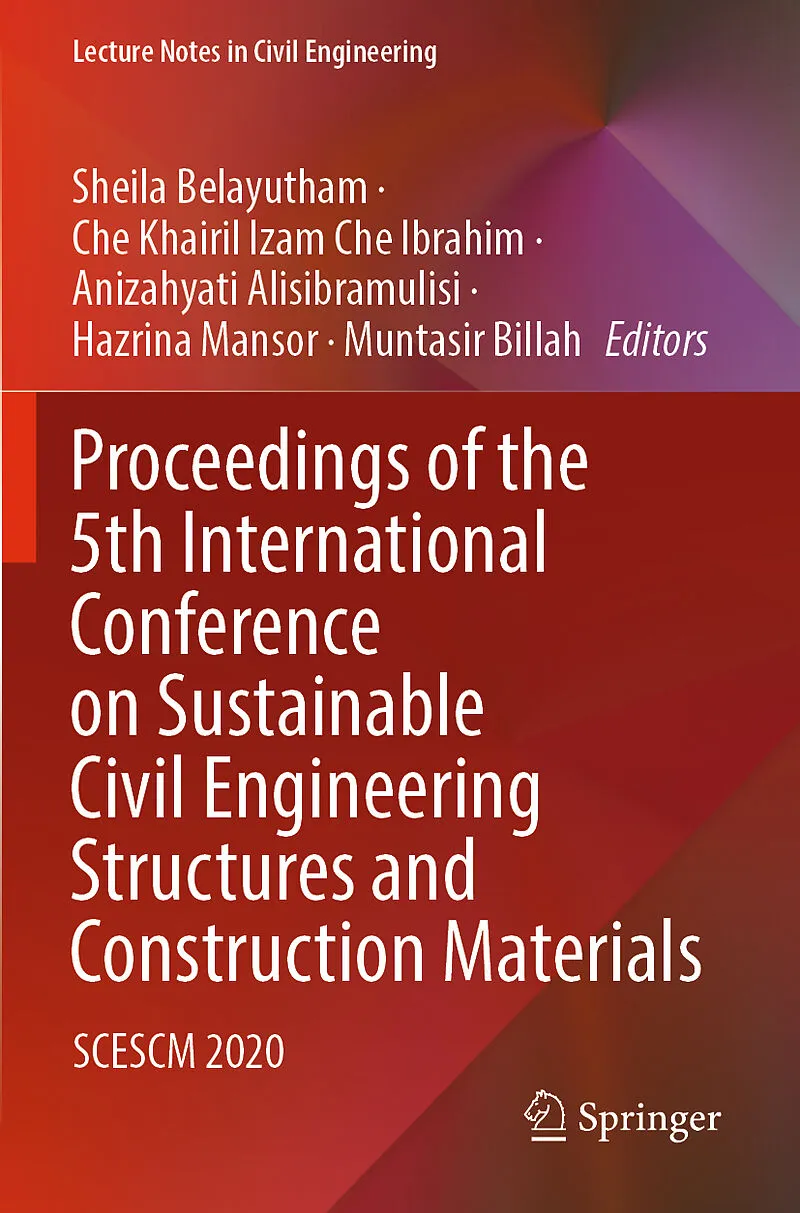 Lecture Notes in Civil Engineering

Sheila Belayutham ·
Che Khairil Izam Che Ibrahim ·
Anizahyati Alisibramulisi ·
Hazrina Mansor · Muntasir Billah Editors

Proceedings of the 5th International Conference on Sustainable Civil Engineering Structures and Construction Materials

SCESCM 2020

Springer